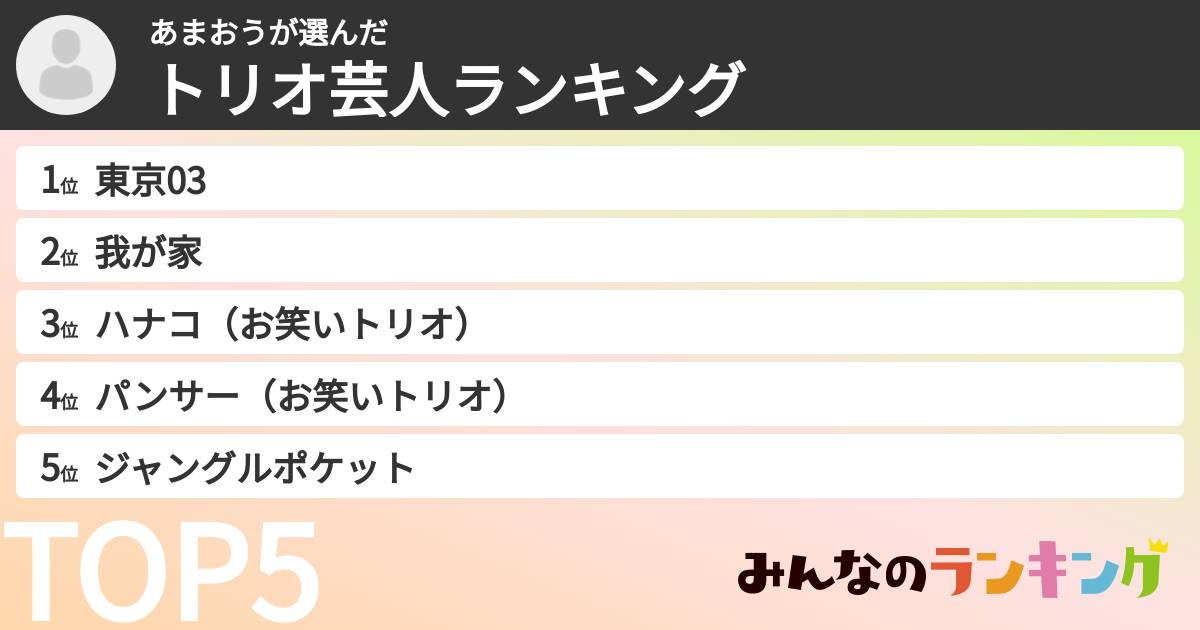 あまおうが選んだ
トリオ芸人ランキング

1位 東京03
2位 我が家
3位 ハナコ（お笑いトリオ）
4位 パンサー（お笑いトリオ）
5位 ジャングルポケット

TOP5

みんなのランキング